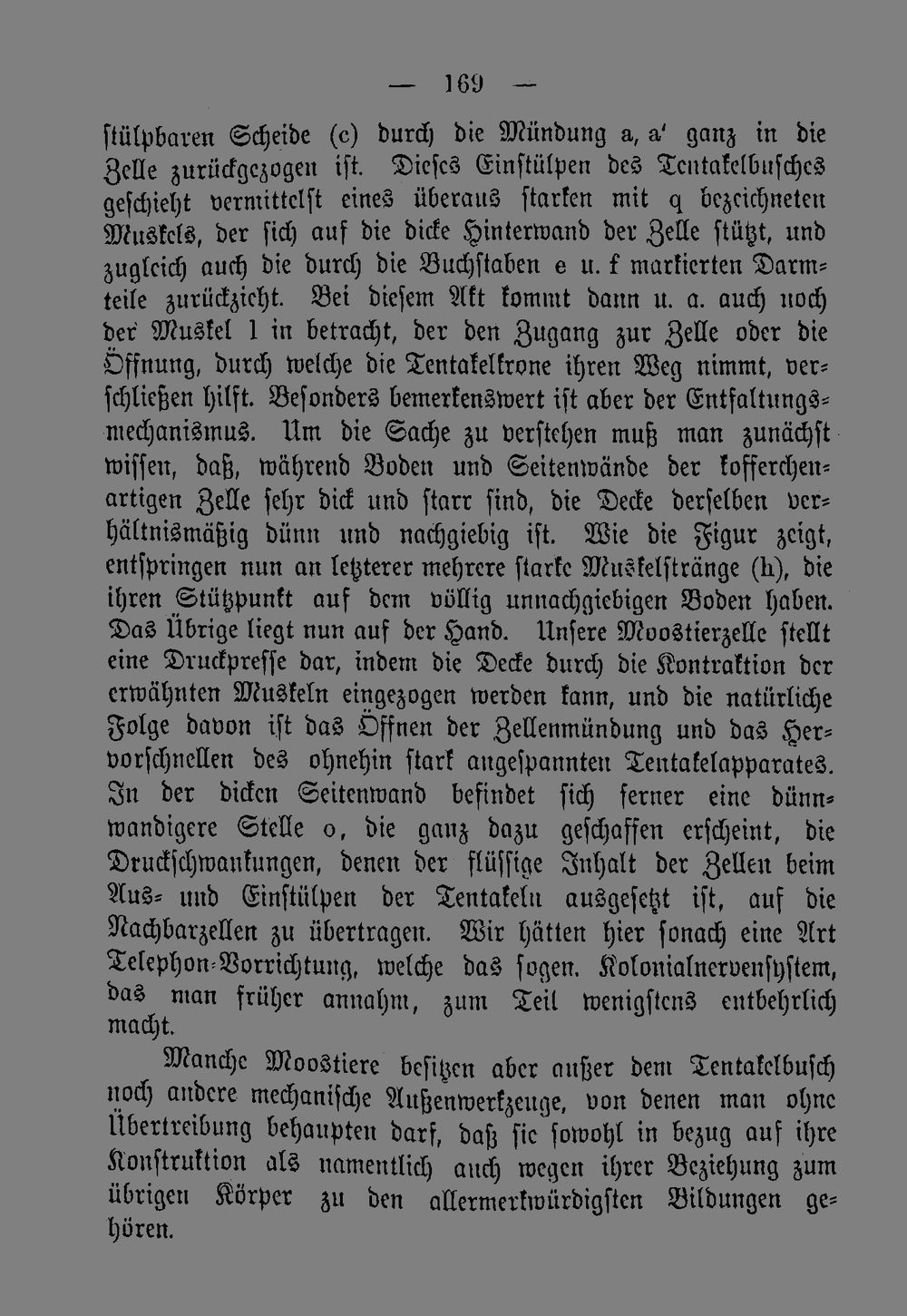 — 169 —

stülpbaren Scheide (c) durch die Mündung a, a' ganz in die Zelle zurückgezogen ist. Dieses Einstülpen des Tentakelbusches geschieht vermittelst eines überaus starken mit q bezeichneten Muskels, der sich auf die dicke Hinterwand der Zelle stützt, und zugleich auch die durch die Buchstaben e u. f markierten Darmteile zurückzieht. Bei diesem Akt kommt dann u. a. auch noch der Muskel l in betracht, der den Zugang zur Zelle oder die Öffnung, durch welche die Tentakelkrone ihren Weg nimmt, verschließen hilft. Besonders bemerkenswert ist aber der Entfaltungsmechanismus. Um die Sache zu verstehen muß man zunächst wissen, daß, während Boden und Seitenwände der kofferchenartigen Zelle sehr dick und starr sind, die Decke derselben verhältnismäßig dünn und nachgiebig ist. Wie die Figur zeigt, entspringen nun an letzterer mehrere starke Muskelstränge (h), die ihren Stützpunkt auf dem völlig unnachgiebigen Boden haben. Das Übrige liegt nun auf der Hand. Unsere Moostierzelle stellt eine Druckpresse dar, indem die Decke durch die Kontraktion der erwähnten Muskeln eingezogen werden kann, und die natürliche Folge davon ist das Öffnen der Zellenmündung und das Hervorschnellen des ohnehin stark angespannten Tentakelapparates. In der dicken Seitenwand befindet sich ferner eine dünnwandigere Stelle o, die ganz dazu geschaffen erscheint, die Druckschwankungen, denen der flüssige Inhalt der Zellen beim Aus- und Einstülpen der Tentakeln ausgesetzt ist, auf die Nachbarzellen zu übertragen. Wir hätten hier sonach eine Art Telephon-Vorrichtung, welche das sogen. Kolonialnervensystem, das man früher annahm, zum Teil wenigstens entbehrlich macht.

Manche Moostiere besitzen aber außer dem Tentakelbusch noch andere mechanische Außenwerkzeuge, von denen man ohne Übertreibung behaupten darf, daß sie sowohl in bezug auf ihre Konstruktion als namentlich auch wegen ihrer Beziehung zum übrigen Körper zu den allermerkwürdigsten Bildungen gehören.